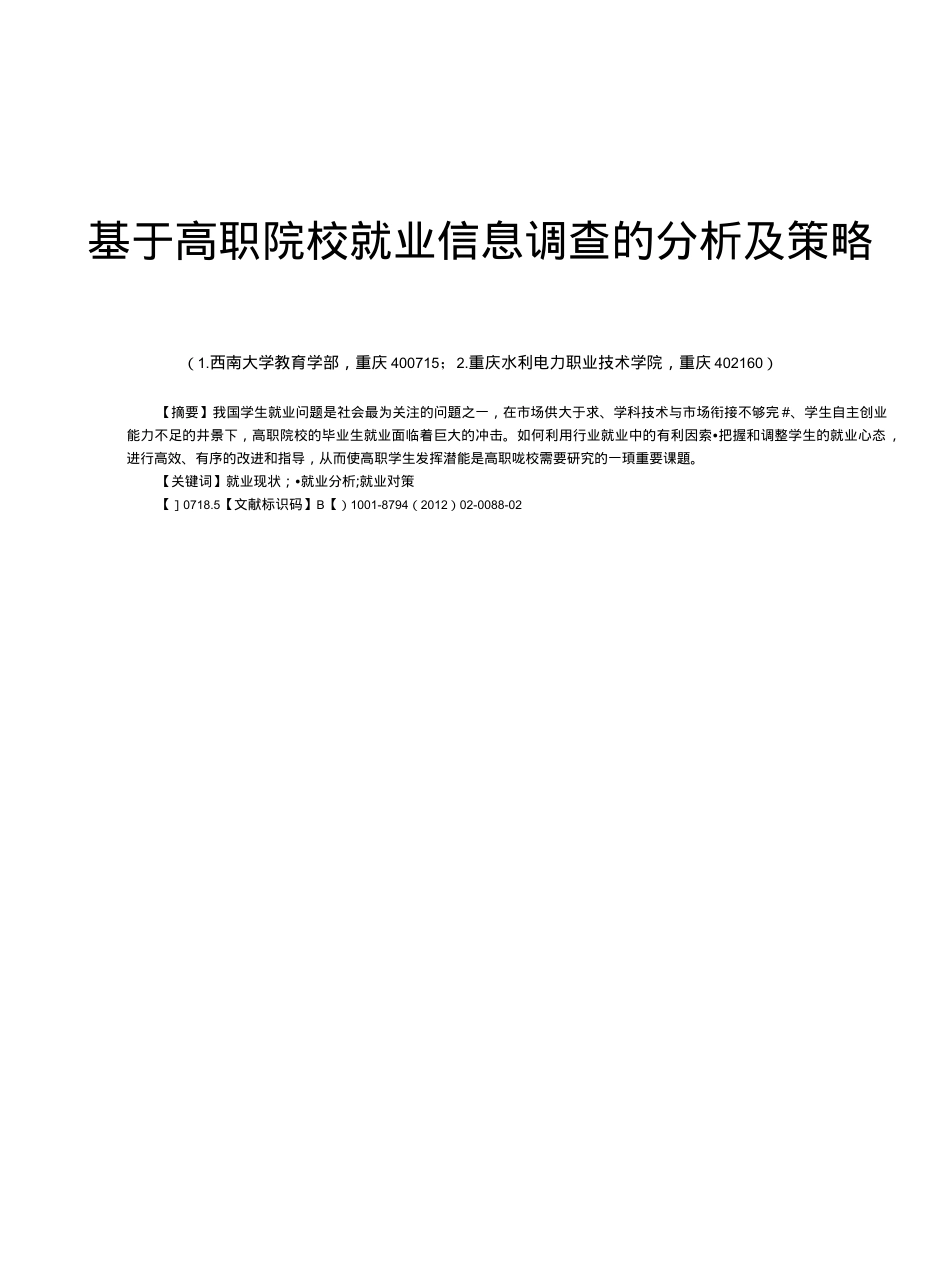 基于高职院校就业信息调查的分析及策略

（1.西南大学教育学部，重庆 400715；2.重庆水利电力职业技术学院，重庆 402160）

【摘要】我国学生就业问题是社会最为关注的问题之一，在市场供大于求、学科技术与市场衔接不够完#、学生自主创业能力不足的井景下，高职院校的毕业生就业面临着巨大的冲击。如何利用行业就业中的有利因索•把握和调整学生的就业心态，进行高效、有序的改进和指导，从而使高职学生发挥潜能是高职咙校需要研究的一項重要课题。

【关键词】就业现状；•就业分析;就业对策

【 ] 0718.5【文献标识码】B【 ）1001-8794（2012）02-0088-02